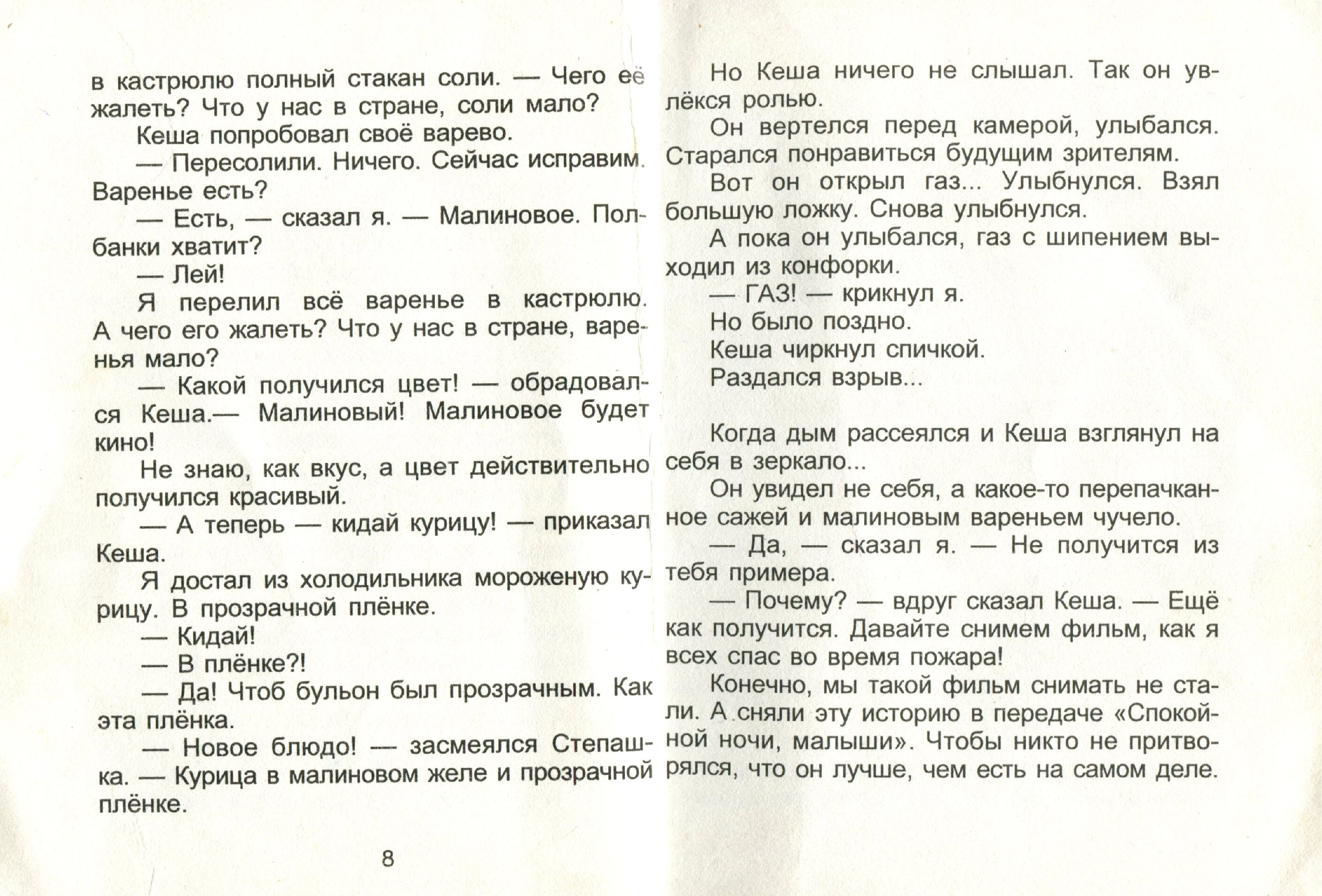 в кастрюлю полный стакан соли. — Чего её жалеть? Что у нас в стране, соли мало?

Кеша попробовал своё варево.

— Пересолили. Ничего. Сейчас исправим. Варенье есть?

— Есть, — сказал я. — Малиновое. Полбанки хватит?

— Лей!

Я перелил всё варенье в кастрюлю. А чего его жалеть? Что у нас в стране, варенья мало?

— Какой получился цвет! — обрадовался Кеша.— Малиновый! Малиновое будет кино!

Не знаю, как вкус, а цвет действительно получился красивый.

— А теперь — кидай курицу! — приказал Кеша.

Я достал из холодильника мороженую курицу. В прозрачной плёнке.

— Кидай!

— В плёнке?!

— Да! Чтоб бульон был прозрачным. Как эта плёнка.

— Новое блюдо! — засмеялся Степашка. — Курица в малиновом желе и прозрачной плёнке.

8

Но Кеша ничего не слышал. Так он увлёкся ролью.

Он вертелся перед камерой, улыбался. Старался понравиться будущим зрителям.

Вот он открыл газ... Улыбнулся. Взял большую ложку. Снова улыбнулся.

А пока он улыбался, газ с шипением выходил из конфорки.

— ГАЗ! — крикнул я.

Но было поздно.

Кеша чиркнул спичкой.

Раздался взрыв...

Когда дым рассеялся и Кеша взглянул на себя в зеркало...

Он увидел не себя, а какое-то перепачканное сажей и малиновым вареньем чучело.

— Да, — сказал я. — Не получится из тебя примера.

— Почему? — вдруг сказал Кеша. — Ещё как получится. Давайте снимем фильм, как я всех спас во время пожара!

Конечно, мы такой фильм снимать не стали. А сняли эту историю в передаче «Спокойной ночи, малыши». Чтобы никто не притворялся, что он лучше, чем есть на самом деле.